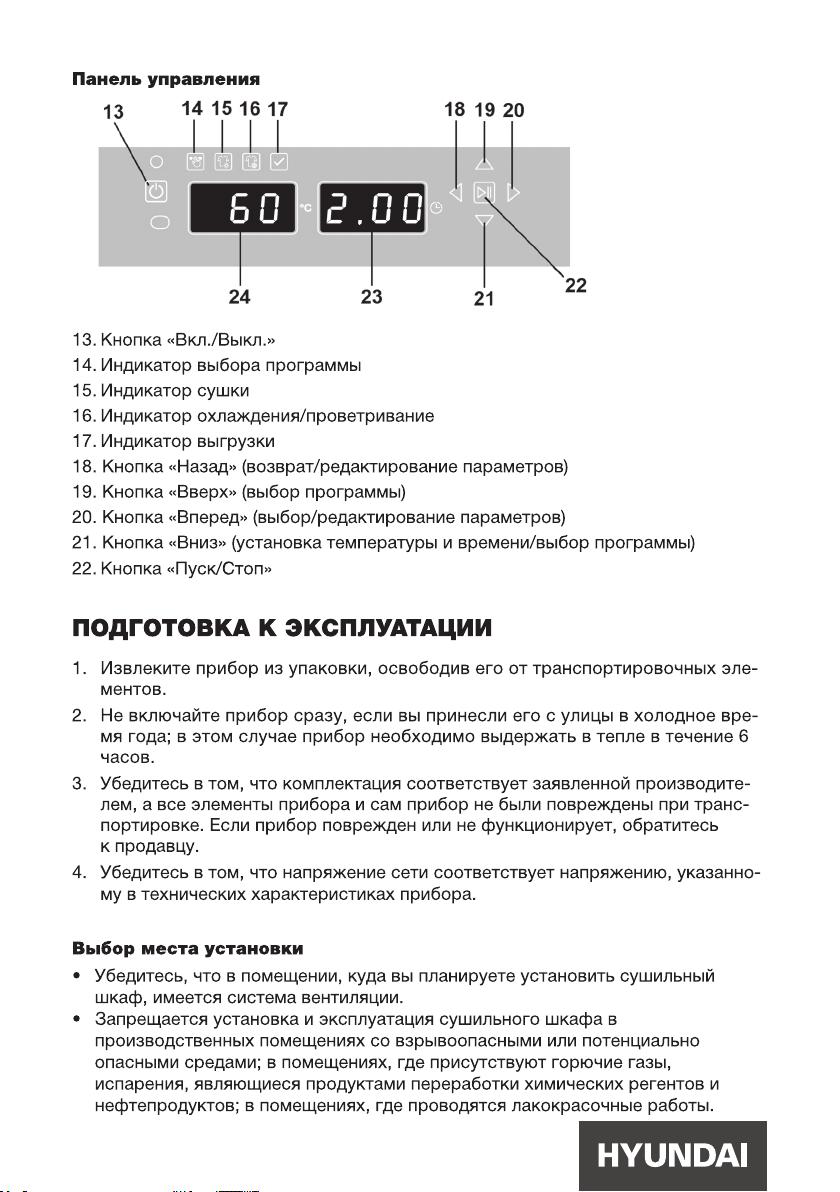 Панель управления

13 14 15 16 17 18 19 20

60 °C 2.00

24 23 21 22

13. Кнопка «Вкл./Выкл.»
14. Индикатор выбора программы
15. Индикатор сушки
16. Индикатор охлаждения/проветривание
17. Индикатор выгрузки
18. Кнопка «Назад» (возврат/редактирование параметров)
19. Кнопка «Вверх» (выбор программы)
20. Кнопка «Вперед» (выбор/редактирование параметров)
21. Кнопка «Вниз» (установка температуры и времени/выбор программы)
22. Кнопка «Пуск/Стоп»

ПОДГОТОВКА К ЭКСПЛУАТАЦИИ

1. Извлеките прибор из упаковки, освободив его от транспортировочных элементов.
2. Не включайте прибор сразу, если вы принесли его с улицы в холодное время года; в этом случае прибор необходимо выдержать в тепле в течение 6 часов.
3. Убедитесь в том, что комплектация соответствует заявленной производителем, а все элементы прибора и сам прибор не были повреждены при транспортировке. Если прибор поврежден или не функционирует, обратитесь к продавцу.
4. Убедитесь в том, что напряжение сети соответствует напряжению, указанному в технических характеристиках прибора.

Выбор места установки

• Убедитесь, что в помещении, куда вы планируете установить сушильный шкаф, имеется система вентиляции.
• Запрещается установка и эксплуатация сушильного шкафа в производственных помещениях со взрывоопасными или потенциально опасными средами; в помещениях, где присутствуют горючие газы, испарения, являющиеся продуктами переработки химических регентов и нефтепродуктов; в помещениях, где проводятся лакокрасочные работы.

HYUNDAI